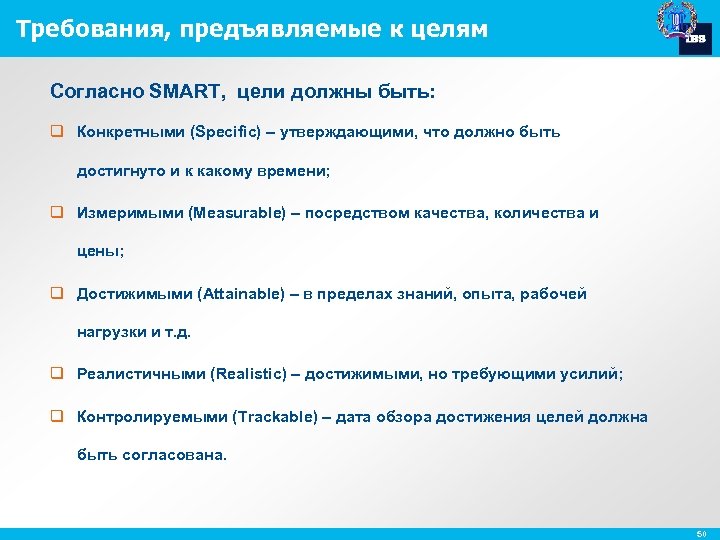 Требования, предъявляемые к целям

IBS

Согласно SMART, цели должны быть:

❑ Конкретными (Specific) – утверждающими, что должно быть достигнуто и к какому времени;

❑ Измеримыми (Measurable) – посредством качества, количества и цены;

❑ Достижимыми (Attainable) – в пределах знаний, опыта, рабочей нагрузки и т.д.

❑ Реалистичными (Realistic) – достижимыми, но требующими усилий;

❑ Контролируемыми (Trackable) – дата обзора достижения целей должна быть согласована.

50